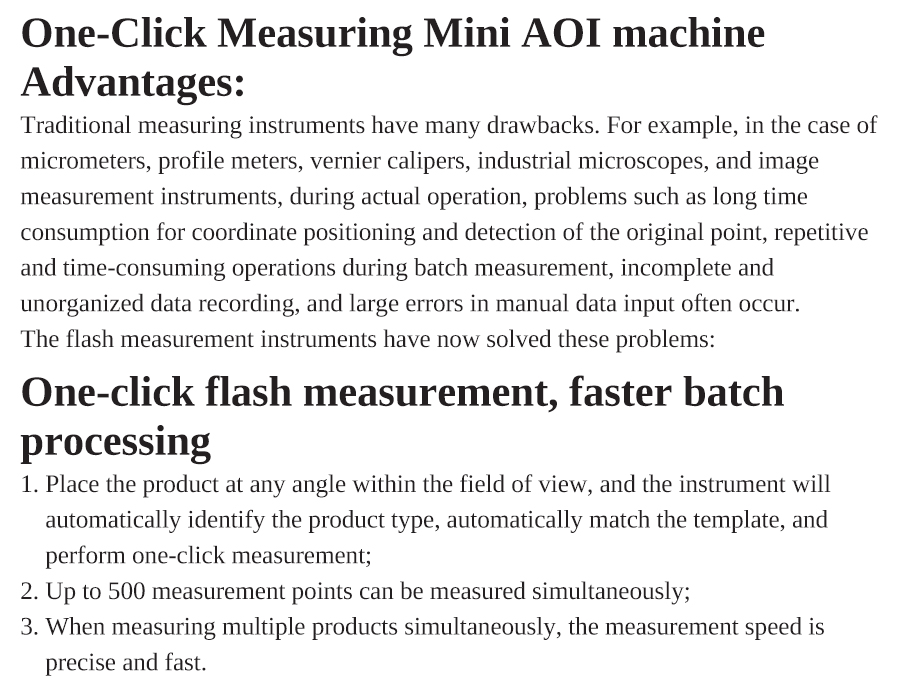 One-Click Measuring Mini AOI machine Advantages:

Traditional measuring instruments have many drawbacks. For example, in the case of micrometers, profile meters, vernier calipers, industrial microscopes, and image measurement instruments, during actual operation, problems such as long time consumption for coordinate positioning and detection of the original point, repetitive and time-consuming operations during batch measurement, incomplete and unorganized data recording, and large errors in manual data input often occur.
The flash measurement instruments have now solved these problems:

One-click flash measurement, faster batch processing

1. Place the product at any angle within the field of view, and the instrument will automatically identify the product type, automatically match the template, and perform one-click measurement;
2. Up to 500 measurement points can be measured simultaneously;
3. When measuring multiple products simultaneously, the measurement speed is precise and fast.